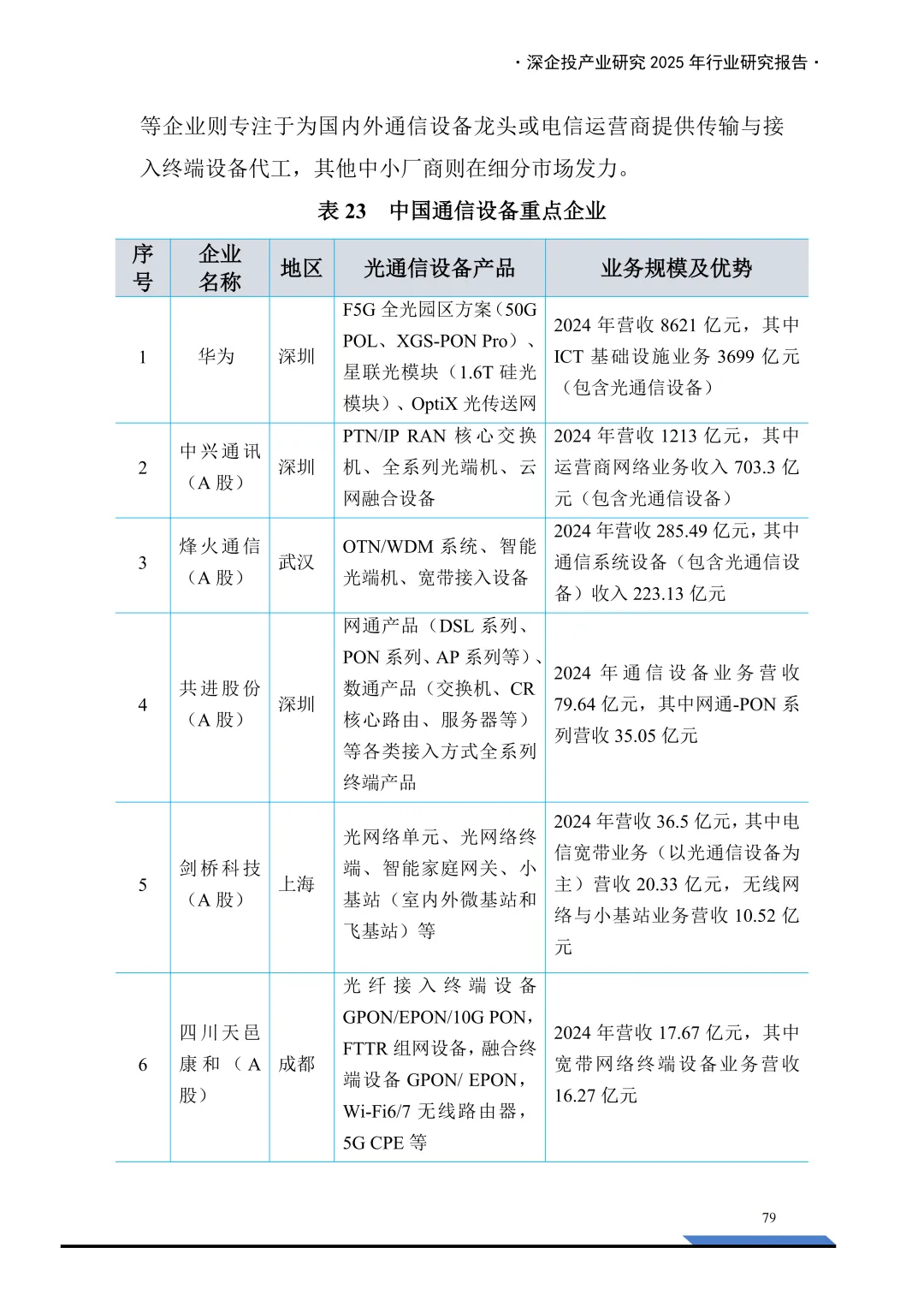 · 深企投产业研究 2025 年行业研究报告 ·

等企业则专注于为国内外通信设备龙头或电信运营商提供传输与接入终端设备代工，其他中小厂商则在细分市场发力。

表 23 中国通信设备重点企业

| 序号 | 企业名称 | 地区 | 光通信设备产品 | 业务规模及优势 |
|---|---|---|---|---|
| 1 | 华为 | 深圳 | F5G 全光园区方案（50G POL、XGS-PON Pro）、星联光模块（1.6T 硅光模块）、OptiX 光传送网 | 2024 年营收 8621 亿元，其中 ICT 基础设施业务 3699 亿元（包含光通信设备） |
| 2 | 中兴通讯（A 股） | 深圳 | PTN/IP RAN 核心交换机、全系列光端机、云网融合设备 | 2024 年营收 1213 亿元，其中运营商网络业务收入 703.3 亿元（包含光通信设备） |
| 3 | 烽火通信（A 股） | 武汉 | OTN/WDM 系统、智能光端机、宽带接入设备 | 2024 年营收 285.49 亿元，其中通信系统设备（包含光通信设备）收入 223.13 亿元 |
| 4 | 共进股份（A 股） | 深圳 | 网通产品（DSL 系列、PON 系列、AP 系列等）、数通产品（交换机、CR 核心路由、服务器等）等各类接入方式全系列终端产品 | 2024 年通信设备业务营收 79.64 亿元，其中网通-PON 系列营收 35.05 亿元 |
| 5 | 剑桥科技（A 股） | 上海 | 光网络单元、光网络终端、智能家庭网关、小基站（室内外微基站和飞基站）等 | 2024 年营收 36.5 亿元，其中电信宽带业务（以光通信设备为主）营收 20.33 亿元，无线网络与小基站业务营收 10.52 亿元 |
| 6 | 四川天邑康和（A 股） | 成都 | 光纤接入终端设备 GPON/EPON/10G PON，FTTR 组网设备，融合终端设备 GPON/ EPON，Wi-Fi6/7 无线路由器，5G CPE 等 | 2024 年营收 17.67 亿元，其中宽带网络终端设备业务营收 16.27 亿元 |

79